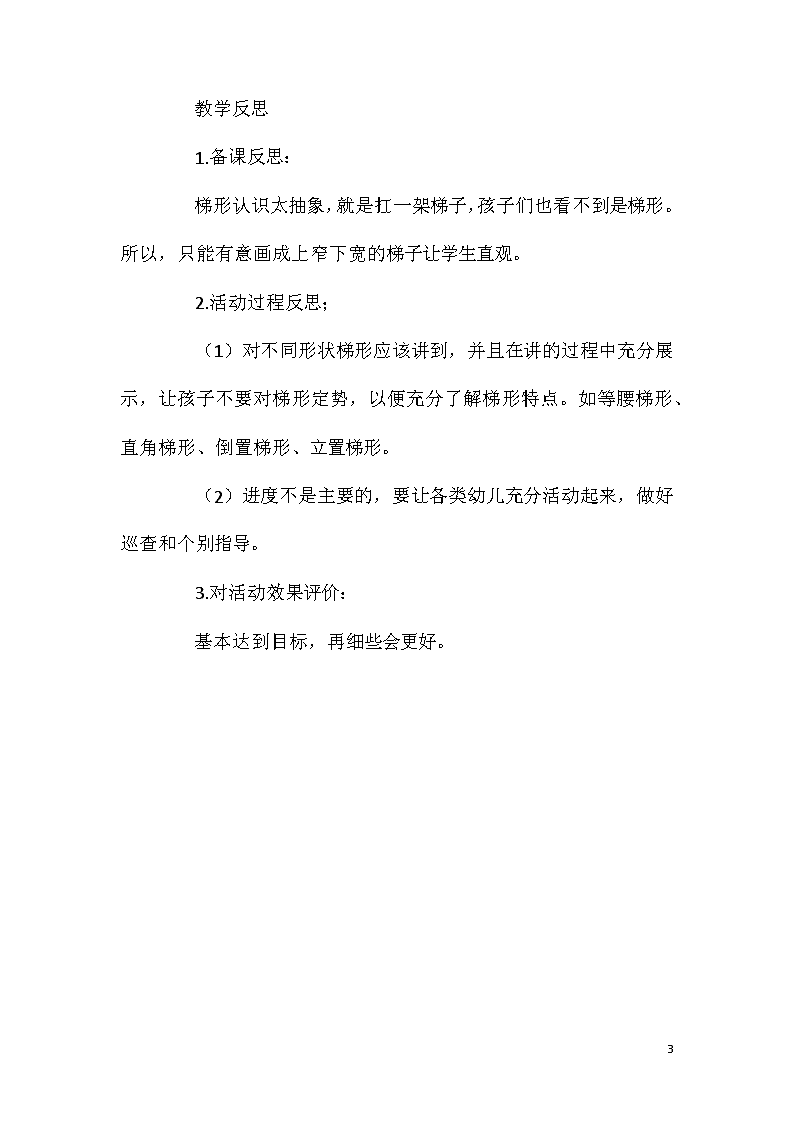 教学反思

1.备课反思：

梯形认识太抽象，就是扛一架梯子，孩子们也看不到是梯形。所以，只能有意画成上窄下宽的梯子让学生直观。

2.活动过程反思；

（1）对不同形状梯形应该讲到，并且在讲的过程中充分展示，让孩子不要对梯形定势，以便充分了解梯形特点。如等腰梯形、直角梯形、倒置梯形、立置梯形。

（2）进度不是主要的，要让各类幼儿充分活动起来，做好巡查和个别指导。

3.对活动效果评价：

基本达到目标，再细些会更好。

3